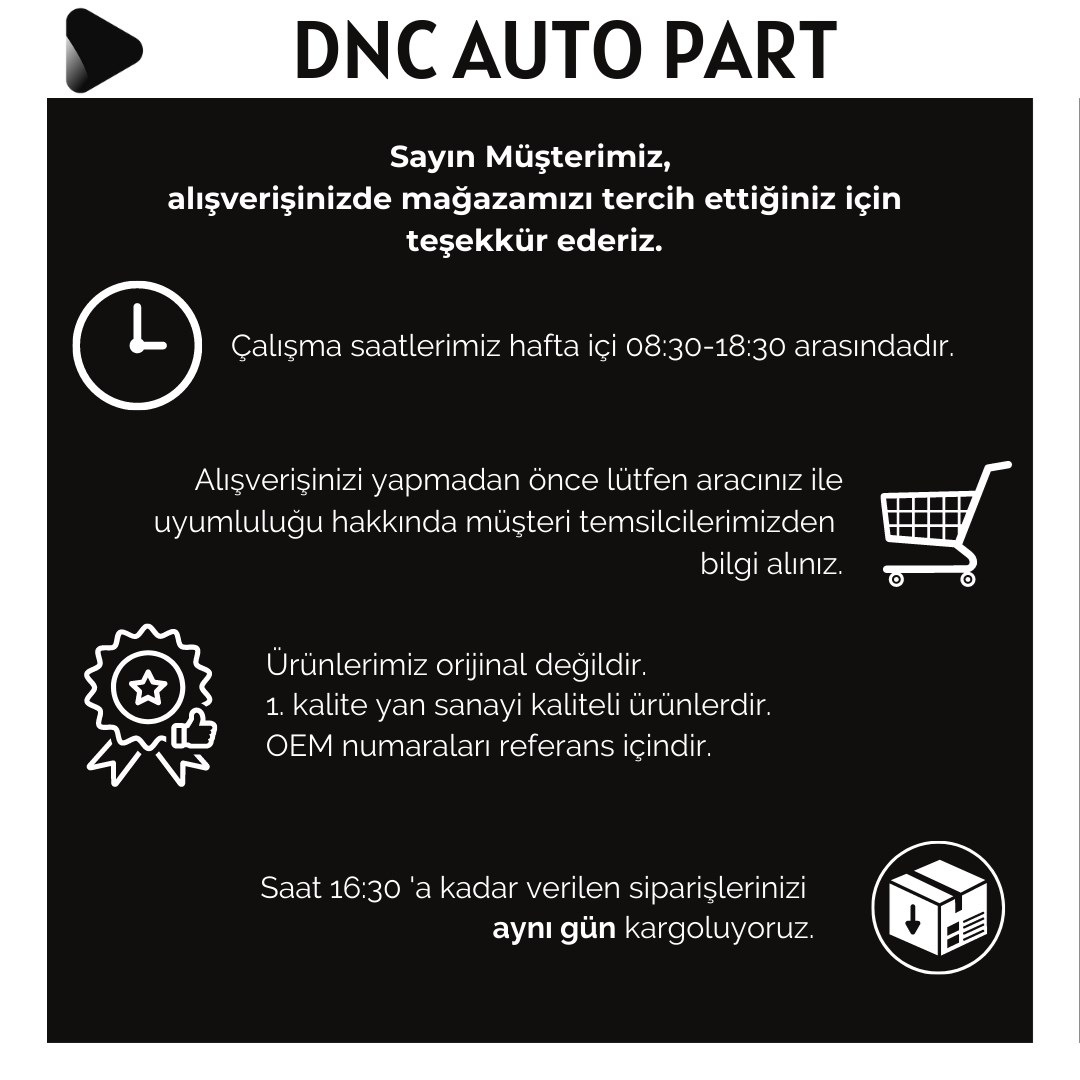 DNC AUTO PART

Sayın Müşterimiz,
alışverişinizde mağazamızı tercih ettiğiniz için teşekkür ederiz.

Çalışma saatlerimiz hafta içi 08:30-18:30 arasındadır.

Alışverişinizi yapmadan önce lütfen aracınız ile uyumluluğu hakkında müşteri temsilcilerimizden bilgi alınız.

Ürünlerimiz orijinal değildir.
1. kalite yan sanayi kaliteli ürünlerdir.
OEM numaraları referans içindir.

Saat 16:30 'a kadar verilen siparişlerinizi aynı gün kargoluyoruz.